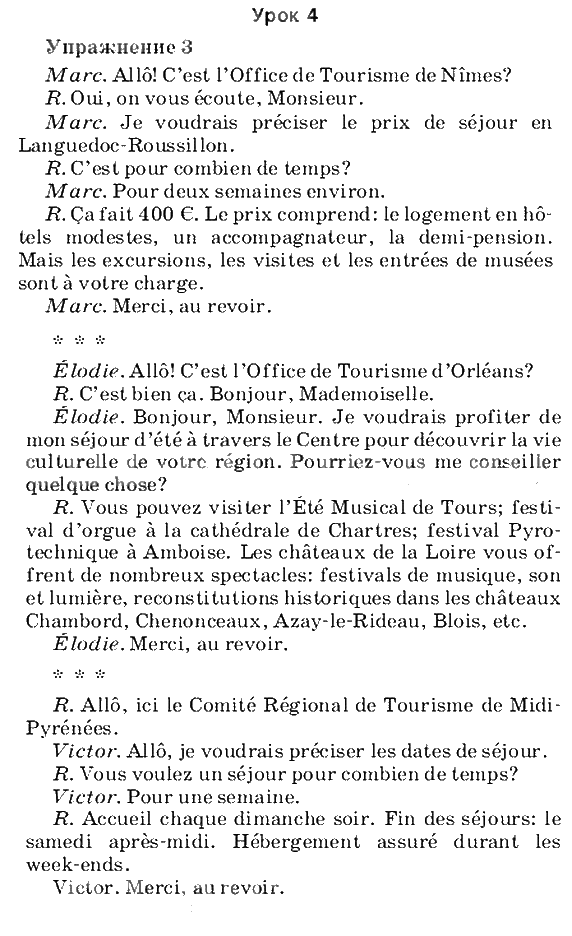 Урок 4

Упражнение 3

Marc. Allô! C'est l'Office de Tourisme de Nîmes?

R. Oui, on vous écoute, Monsieur.

Marc. Je voudrais préciser le prix de séjour en Languedoc-Roussillon.

R. C'est pour combien de temps?

Marc. Pour deux semaines environ.

R. Ça fait 400 €. Le prix comprend: le logement en hôtels modestes, un accompagnateur, la demi-pension. Mais les excursions, les visites et les entrées de musées sont à votre charge.

Marc. Merci, au revoir.

* * *

Élodie. Allô! C'est l'Office de Tourisme d'Orléans?

R. C'est bien ça. Bonjour, Mademoiselle.

Élodie. Bonjour, Monsieur. Je voudrais profiter de mon séjour d'été à travers le Centre pour découvrir la vie culturelle de votre région. Pourriez-vous me conseiller quelque chose?

R. Vous pouvez visiter l'Été Musical de Tours; festival d'orgue à la cathédrale de Chartres; festival Pyrotechnique à Amboise. Les châteaux de la Loire vous offrent de nombreux spectacles: festivals de musique, son et lumière, reconstitutions historiques dans les châteaux Chambord, Chenonceaux, Azay-le-Rideau, Blois, etc.

Élodie. Merci, au revoir.

* * *

R. Allô, ici le Comité Régional de Tourisme de Midi-Pyrénées.

Victor. Allô, je voudrais préciser les dates de séjour.

R. Vous voulez un séjour pour combien de temps?

Victor. Pour une semaine.

R. Accueil chaque dimanche soir. Fin des séjours: le samedi après-midi. Hébergement assuré durant les week-ends.

Victor. Merci, au revoir.